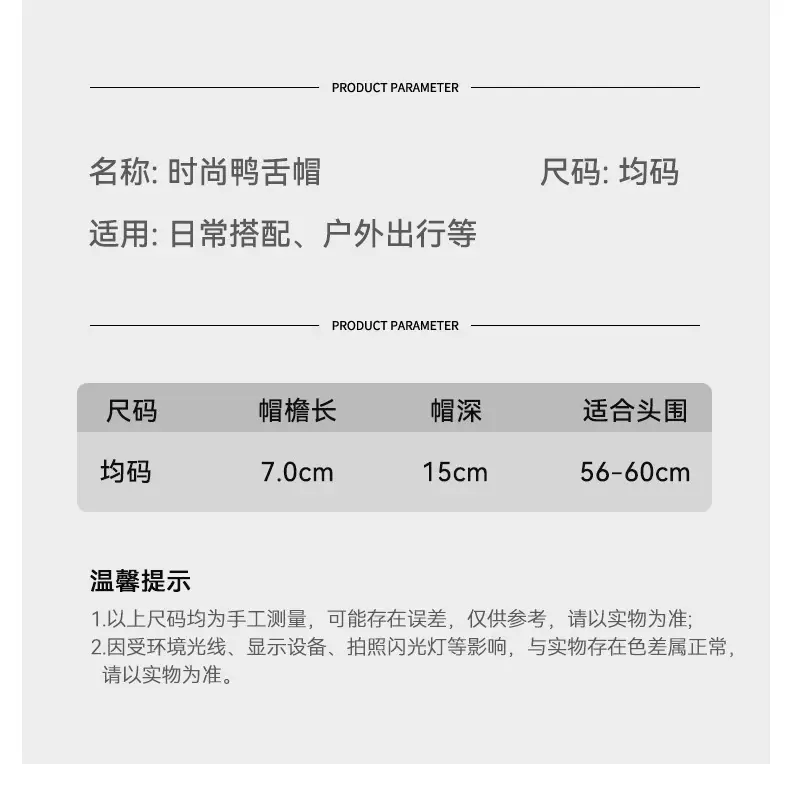 PRODUCT PARAMETER

名称: 时尚鸭舌帽

尺码: 均码

适用: 日常搭配、户外出行等

PRODUCT PARAMETER

| 尺码 | 帽檐长 | 帽深 | 适合头围 |
|---|---|---|---|
| 均码 | 7.0cm | 15cm | 56-60cm |

温馨提示

1.以上尺码均为手工测量，可能存在误差，仅供参考，请以实物为准;
2.因受环境光线、显示设备、拍照闪光灯等影响，与实物存在色差属正常，请以实物为准。